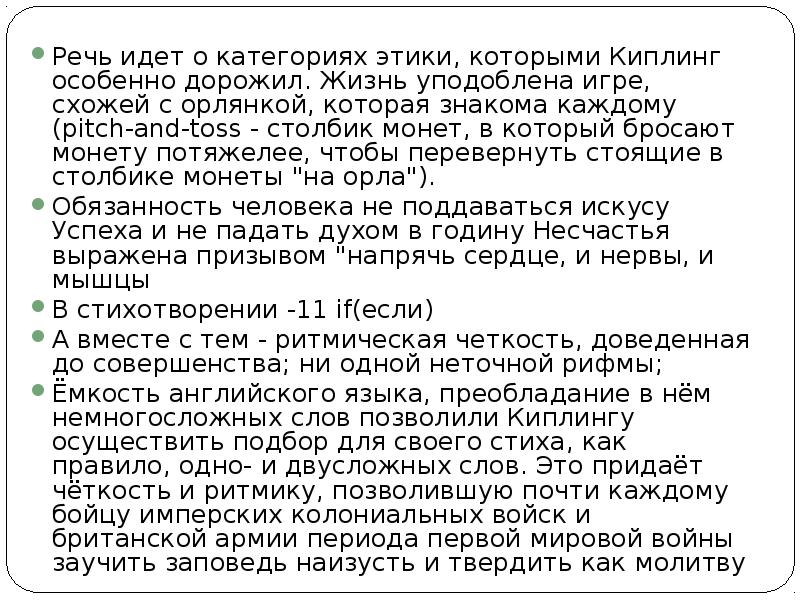 Речь идет о категориях этики, которыми Киплинг особенно дорожил. Жизнь уподоблена игре, схожей с орлянкой, которая знакома каждому (pitch-and-toss - столбик монет, в который бросают монету потяжелее, чтобы перевернуть стоящие в столбике монеты "на орла").

Обязанность человека не поддаваться искусу Успеха и не падать духом в годину Несчастья выражена призывом "напрячь сердце, и нервы, и мышцы

В стихотворении -11 if(если)

А вместе с тем - ритмическая четкость, доведенная до совершенства; ни одной неточной рифмы;

Ёмкость английского языка, преобладание в нём немногосложных слов позволили Киплингу осуществить подбор для своего стиха, как правило, одно- и двусложных слов. Это придаёт чёткость и ритмику, позволившую почти каждому бойцу имперских колониальных войск и британской армии периода первой мировой войны заучить заповедь наизусть и твердить как молитву